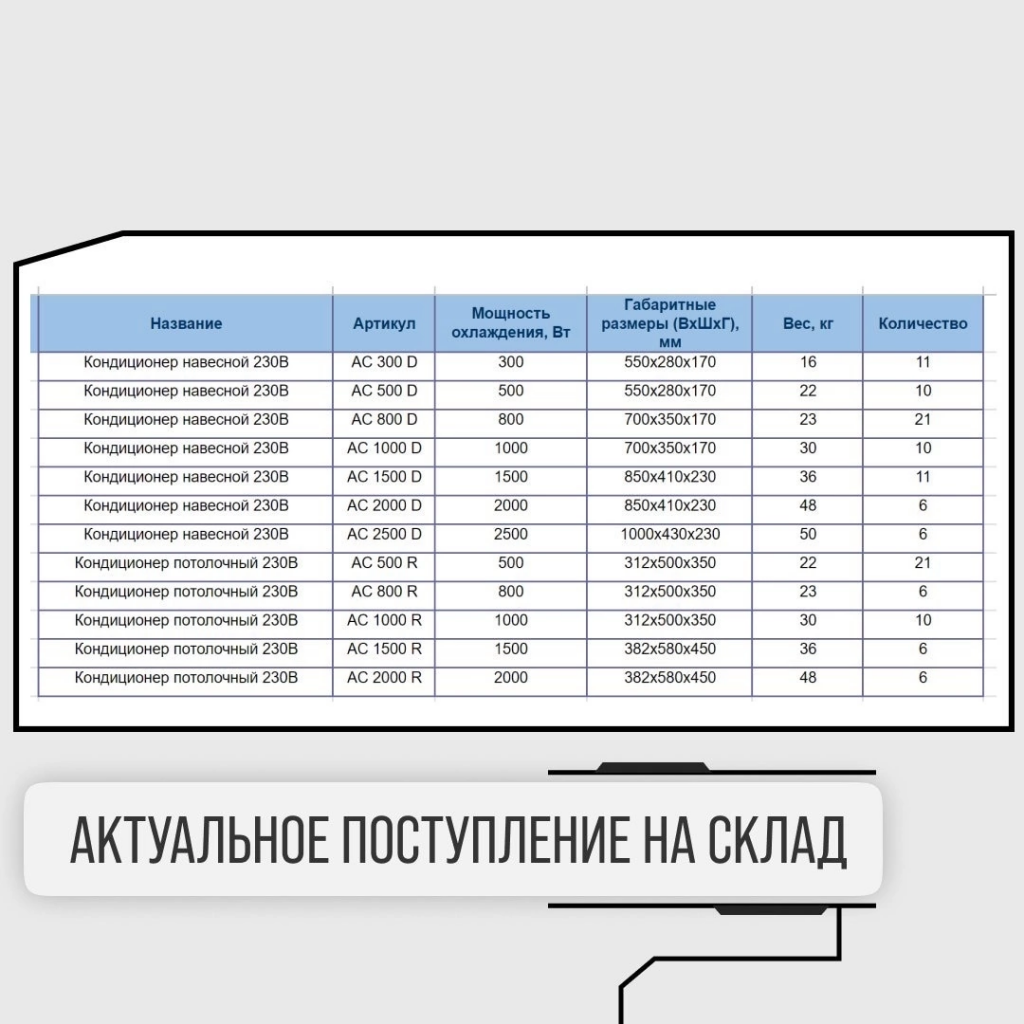 | Название | Артикул | Мощность охлаждения, Вт | Габаритные размеры (ВхШхГ), мм | Вес, кг | Количество |
|---|---|---|---|---|---|
| Кондиционер навесной 230В | AC 300 D | 300 | 550x280x170 | 16 | 11 |
| Кондиционер навесной 230В | AC 500 D | 500 | 550x280x170 | 22 | 10 |
| Кондиционер навесной 230В | AC 800 D | 800 | 700x350x170 | 23 | 21 |
| Кондиционер навесной 230В | AC 1000 D | 1000 | 700x350x170 | 30 | 10 |
| Кондиционер навесной 230В | AC 1500 D | 1500 | 850x410x230 | 36 | 11 |
| Кондиционер навесной 230В | AC 2000 D | 2000 | 850x410x230 | 48 | 6 |
| Кондиционер навесной 230В | AC 2500 D | 2500 | 1000x430x230 | 50 | 6 |
| Кондиционер потолочный 230В | AC 500 R | 500 | 312x500x350 | 22 | 21 |
| Кондиционер потолочный 230В | AC 800 R | 800 | 312x500x350 | 23 | 6 |
| Кондиционер потолочный 230В | AC 1000 R | 1000 | 312x500x350 | 30 | 10 |
| Кондиционер потолочный 230В | AC 1500 R | 1500 | 382x580x450 | 36 | 6 |
| Кондиционер потолочный 230В | AC 2000 R | 2000 | 382x580x450 | 48 | 6 |

АКТУАЛЬНОЕ ПОСТУПЛЕНИЕ НА СКЛАД